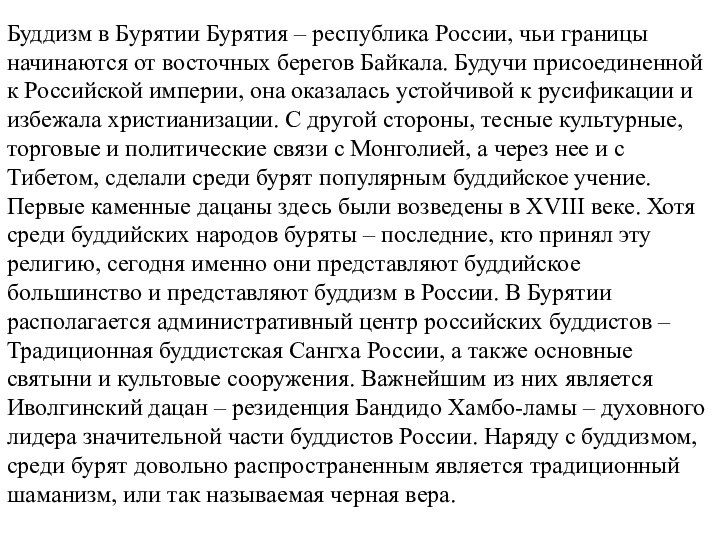 Буддизм в Бурятии Бурятия – республика России, чьи границы начинаются от восточных берегов Байкала. Будучи присоединенной к Российской империи, она оказалась устойчивой к русификации и избежала христианизации. С другой стороны, тесные культурные, торговые и политические связи с Монголией, а через нее и с Тибетом, сделали среди бурят популярным буддийское учение. Первые каменные дацаны здесь были возведены в XVIII веке. Хотя среди буддийских народов буряты – последние, кто принял эту религию, сегодня именно они представляют буддийское большинство и представляют буддизм в России. В Бурятии располагается административный центр российских буддистов – Традиционная буддистская Сангха России, а также основные святыни и культовые сооружения. Важнейшим из них является Иволгинский дацан – резиденция Бандидо Хамбо-ламы – духовного лидера значительной части буддистов России. Наряду с буддизмом, среди бурят довольно распространенным является традиционный шаманизм, или так называемая черная вера.